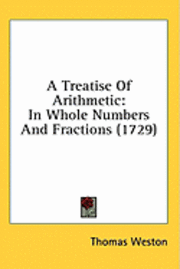 A Treatise Of Arithmetic: In Whole Numbers And Fractions (1729)

Thomas Weston